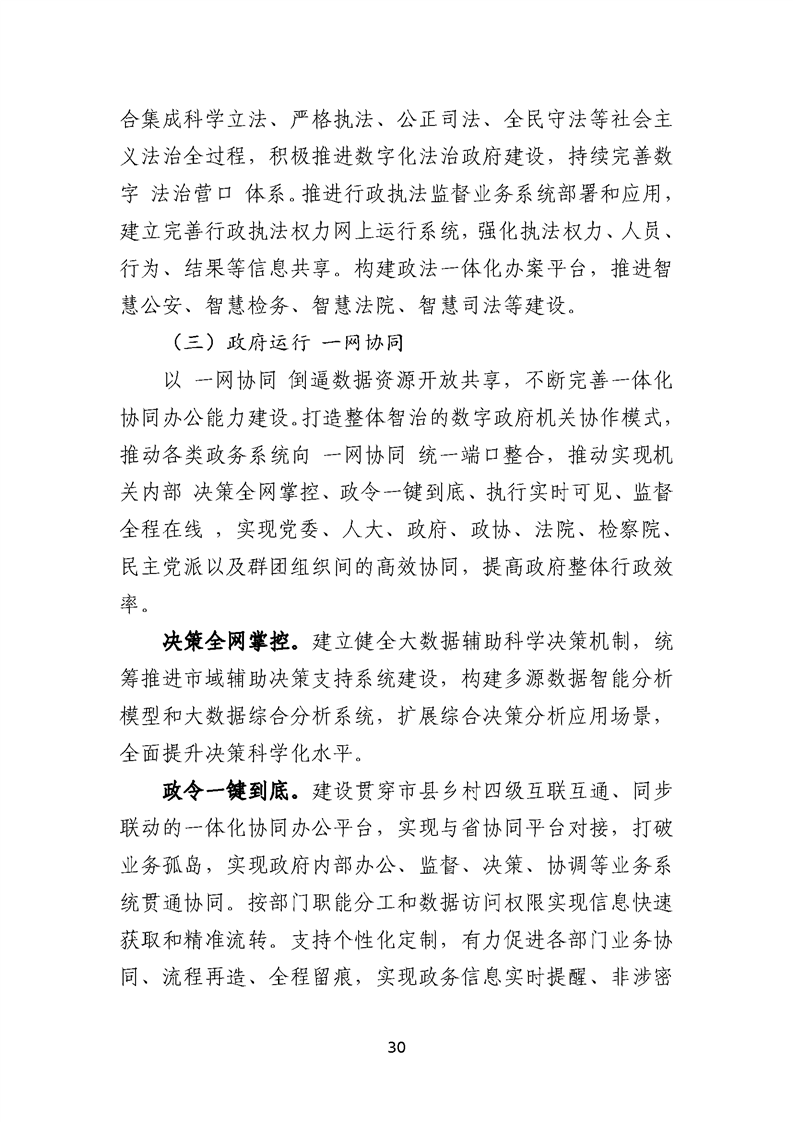 合集成科学立法、严格执法、公正司法、全民守法等社会主义法治全过程，积极推进数字化法治政府建设，持续完善数字 法治营口 体系。推进行政执法监督业务系统部署和应用，建立完善行政执法权力网上运行系统，强化执法权力、人员、行为、结果等信息共享。构建政法一体化办案平台，推进智慧公安、智慧检务、智慧法院、智慧司法等建设。

（三）政府运行 一网协同

以 一网协同 倒逼数据资源开放共享，不断完善一体化协同办公能力建设。打造整体智治的数字政府机关协作模式，推动各类政务系统向 一网协同 统一端口整合，推动实现机关内部 决策全网掌控、政令一键到底、执行实时可见、监督全程在线 ，实现党委、人大、政府、政协、法院、检察院、民主党派以及群团组织间的高效协同，提高政府整体行政效率。

决策全网掌控。建立健全大数据辅助科学决策机制，统筹推进市域辅助决策支持系统建设，构建多源数据智能分析模型和大数据综合分析系统，扩展综合决策分析应用场景，全面提升决策科学化水平。

政令一键到底。建设贯穿市县乡村四级互联互通、同步联动的一体化协同办公平台，实现与省协同平台对接，打破业务孤岛，实现政府内部办公、监督、决策、协调等业务系统贯通协同。按部门职能分工和数据访问权限实现信息快速获取和精准流转。支持个性化定制，有力促进各部门业务协同、流程再造、全程留痕，实现政务信息实时提醒、非涉密

30